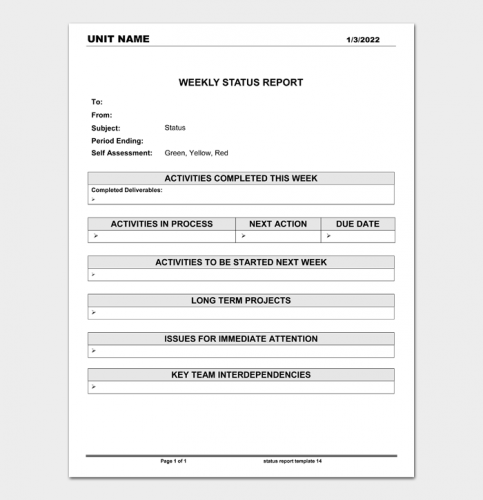 UNIT NAME 1/3/2022

WEEKLY STATUS REPORT

To:
From:
Subject: Status
Period Ending:
Self Assessment: Green, Yellow, Red

| ACTIVITIES COMPLETED THIS WEEK |
|---|
| Completed Deliverables: ➢ |

| ACTIVITIES IN PROCESS | NEXT ACTION | DUE DATE |
|---|---|---|
| ➢ | ➢ | ➢ |

| ACTIVITIES TO BE STARTED NEXT WEEK |
|---|
| ➢ |

| LONG TERM PROJECTS |
|---|
| ➢ |

| ISSUES FOR IMMEDIATE ATTENTION |
|---|
| ➢ |

| KEY TEAM INTERDEPENDENCIES |
|---|
| ➢ |

Page 1 of 1 status report template 14